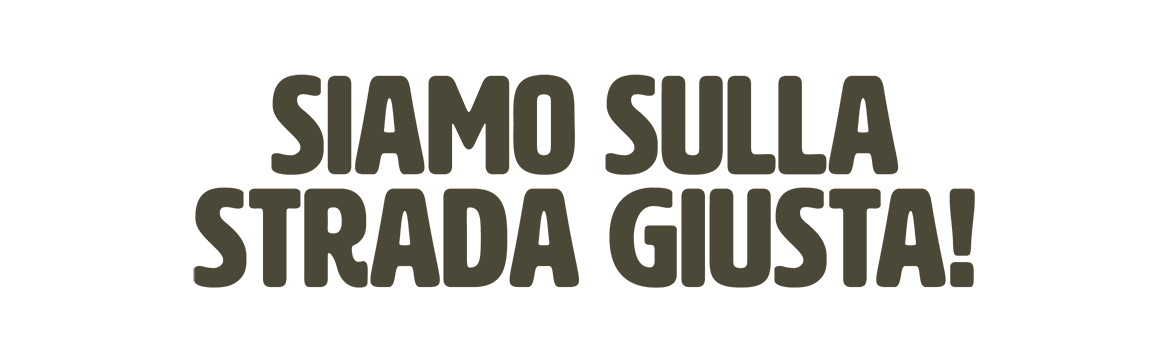 SIAMO SULLA STRADA GIUSTA!